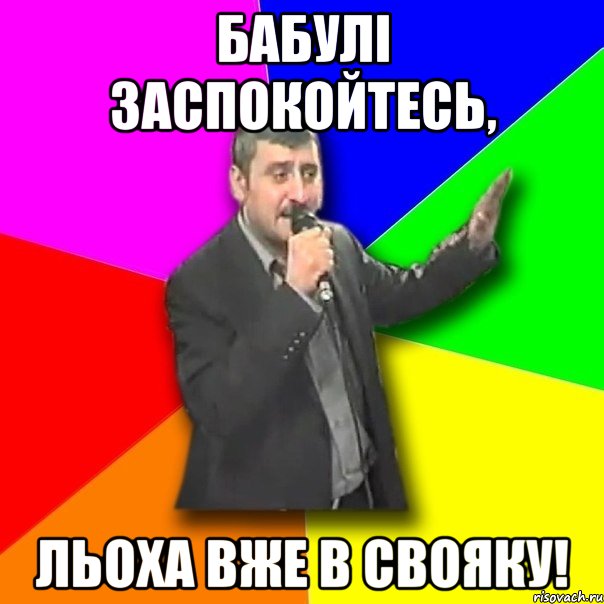 БАБУЛІ ЗАСПОКОЙТЕСЬ,

ЛЬОХА ВЖЕ В СВОЯКУ!

risovach.ru